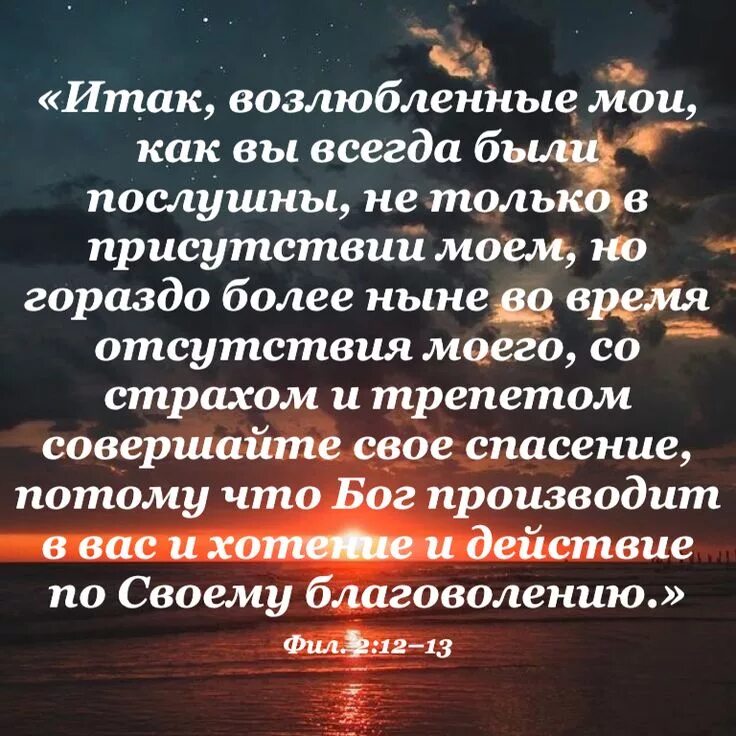 «Итак, возлюбленные мои, как вы всегда были послушны, не только в присутствии моем, но гораздо более ныне во время отсутствия моего, со страхом и трепетом совершайте свое спасение, потому что Бог производит в вас и хотение и действие по Своему благоволению.»

Фил. 2:12–13